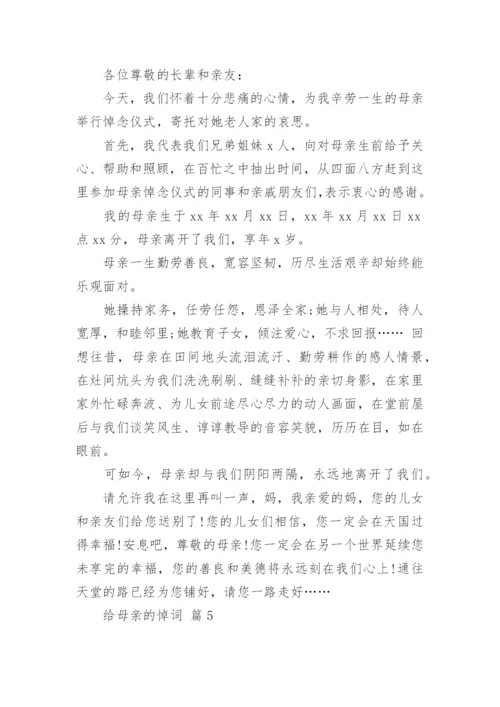 各位尊敬的长辈和亲友：

今天，我们怀着十分悲痛的心情，为我辛劳一生的母亲举行悼念仪式，寄托对她老人家的哀思。

首先，我代表我们兄弟姐妹 x 人，向对母亲生前给予关心、帮助和照顾，在百忙之中抽出时间，从四面八方赶到这里参加母亲悼念仪式的同事和亲戚朋友们，表示衷心的感谢。

我的母亲生于 xx 年 xx 月 xx 日，xx 年 xx 月 xx 日 xx 点 xx 分，母亲离开了我们，享年 x 岁。

母亲一生勤劳善良，宽容坚韧，历尽生活艰辛却始终能乐观面对。

她操持家务，任劳任怨，恩泽全家；她与人相处，待人宽厚，和睦邻里；她教育子女，倾注爱心，不求回报…… 回想往昔，母亲在田间地头流泪流汗、勤劳耕作的感人情景，在灶间炕头为我们洗洗刷刷、缝缝补补的亲切身影，在家里家外忙碌奔波、为儿女前途尽心尽力的动人画面，在堂前屋后与我们谈笑风生、谆谆教导的音容笑貌，历历在目，如在眼前。

可如今，母亲却与我们阴阳两隔，永远地离开了我们。

请允许我在这里再叫一声，妈，我亲爱的妈，您的儿女和亲友们给您送别了！您的儿女们相信，您一定会在天国过得幸福！安息吧，尊敬的母亲！您一定会在另一个世界延续您未享完的幸福，您的善良和美德将永远刻在我们心上！通往天堂的路已经为您铺好，请您一路走好……

给母亲的悼词 篇 5